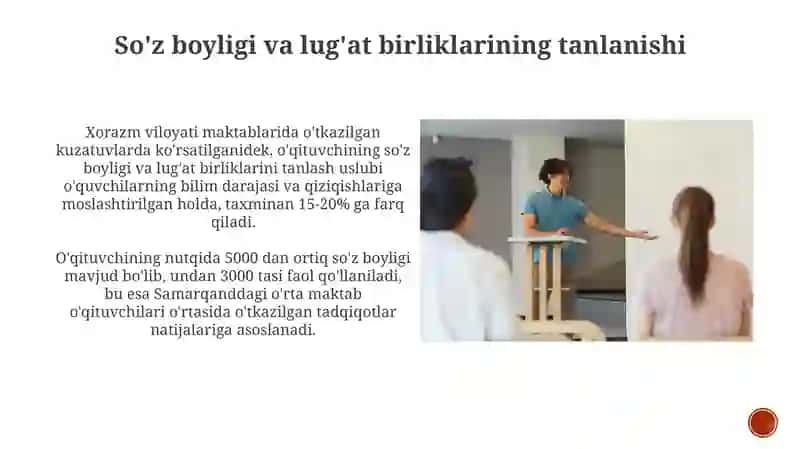 So'z boyligi va lug'at birliklarining tanlanishi

Xorazm viloyati maktablarida o'tkazilgan kuzatuvlarda ko'rsatilganidek, o'qituvchining so'z boyligi va lug'at birliklarini tanlash uslubi o'quvchilarning bilim darajasi va qiziqishlariga moslashtirilgan holda, taxminan 15-20% ga farq qiladi.

O'qituvchining nutqida 5000 dan ortiq so'z boyligi mavjud bo'lib, undan 3000 tasi faol qo'llaniladi, bu esa Samarqanddagi o'rta maktab o'qituvchilari o'rtasida o'tkazilgan tadqiqotlar natijalariga asoslanadi.